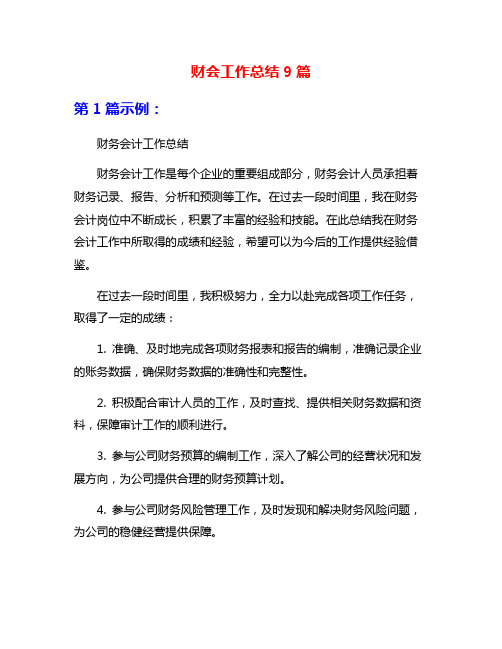 财会工作总结 9 篇

第 1 篇示例：

财务会计工作总结

财务会计工作是每个企业的重要组成部分，财务会计人员承担着财务记录、报告、分析和预测等工作。在过去一段时间里，我在财务会计岗位中不断成长，积累了丰富的经验和技能。在此总结我在财务会计工作中所取得的成绩和经验，希望可以为今后的工作提供经验借鉴。

在过去一段时间里，我积极努力，全力以赴完成各项工作任务，取得了一定的成绩：

1. 准确、及时地完成各项财务报表和报告的编制，准确记录企业的账务数据，确保财务数据的准确性和完整性。

2. 积极配合审计人员的工作，及时查找、提供相关财务数据和资料，保障审计工作的顺利进行。

3. 参与公司财务预算的编制工作，深入了解公司的经营状况和发展方向，为公司提供合理的财务预算计划。

4. 参与公司财务风险管理工作，及时发现和解决财务风险问题，为公司的稳健经营提供保障。